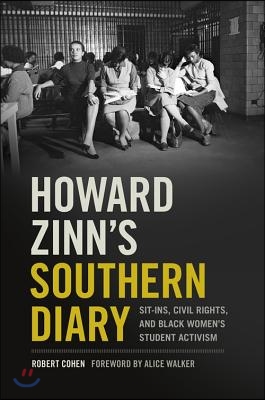 HOWARD ZINN'S SOUTHERN DIARY

SIT-INS, CIVIL RIGHTS, AND BLACK WOMEN'S STUDENT ACTIVISM

ROBERT COHEN FOREWORD BY ALICE WALKER